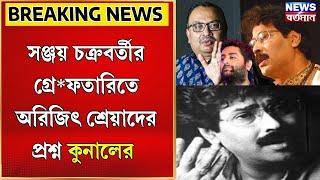 BREAKING NEWS

সঞ্জয় চক্রবর্তীর গ্রে*ফতারিতে অরিজিৎ শ্রেয়াদের প্রশ্ন কুনালের

NEWS
বর্তমান